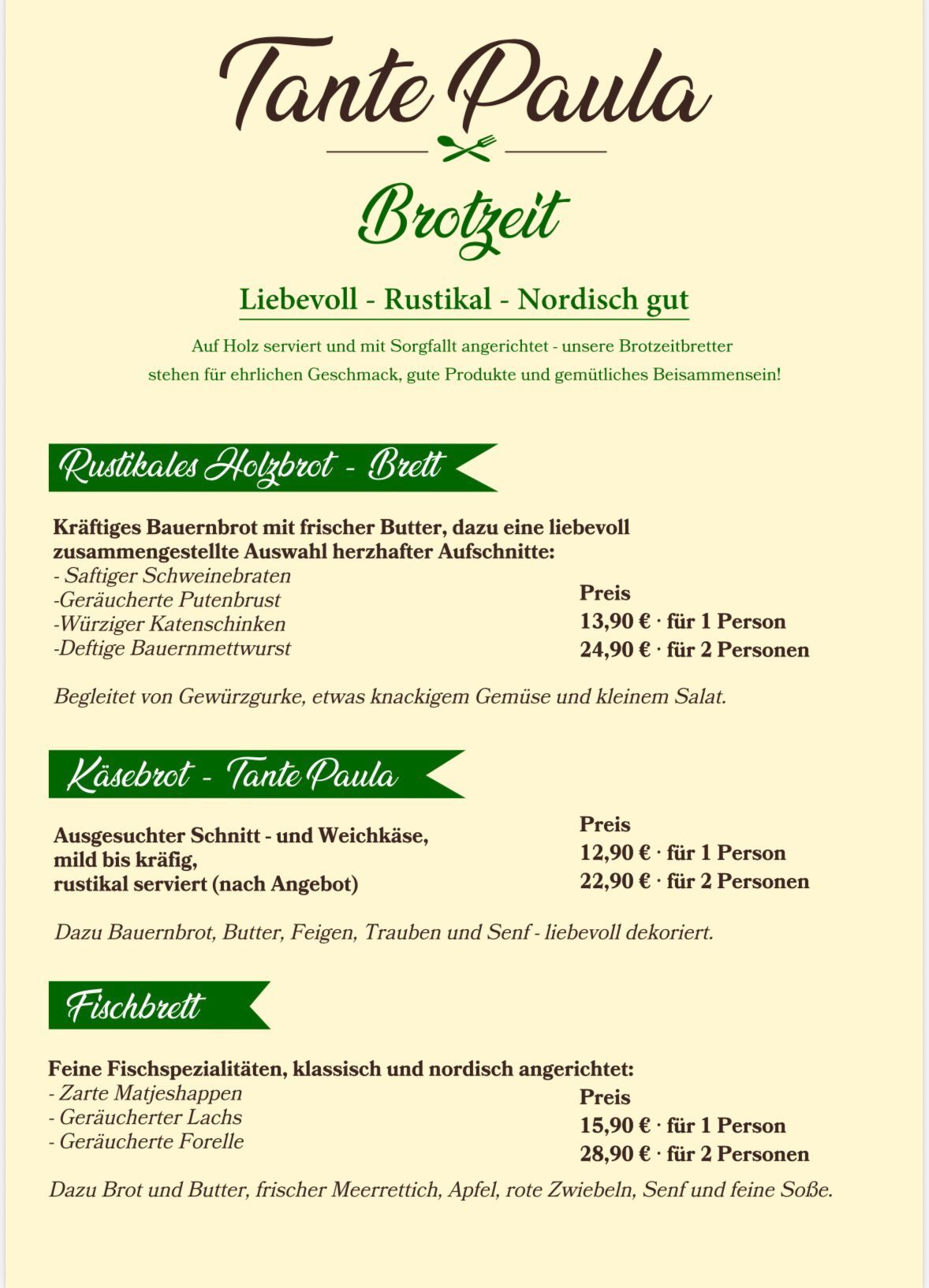 Tante Paula

Brotzeit

Liebevoll - Rustikal - Nordisch gut

Auf Holz serviert und mit Sorgfallt angerichtet - unsere Brotzeitbretter stehen für ehrlichen Geschmack, gute Produkte und gemütliches Beisammensein!

Rustikales Holzbrot - Brett

Kräftiges Bauernbrot mit frischer Butter, dazu eine liebevoll zusammengestellte Auswahl herzhafter Aufschnitte:
- Saftiger Schweinebraten
-Geräucherte Putenbrust
-Würziger Katenschinken
-Deftige Bauernmettwurst

Preis
13,90 € · für 1 Person
24,90 € · für 2 Personen

Begleitet von Gewürzgurke, etwas knackigem Gemüse und kleinem Salat.

Käsebrot - Tante Paula

Ausgesuchter Schnitt - und Weichkäse,
mild bis kräfig,
rustikal serviert (nach Angebot)

Preis
12,90 € · für 1 Person
22,90 € · für 2 Personen

Dazu Bauernbrot, Butter, Feigen, Trauben und Senf - liebevoll dekoriert.

Fischbrett

Feine Fischspezialitäten, klassisch und nordisch angerichtet:
- Zarte Matjeshappen
- Geräucherter Lachs
- Geräucherte Forelle

Preis
15,90 € · für 1 Person
28,90 € · für 2 Personen

Dazu Brot und Butter, frischer Meerrettich, Apfel, rote Zwiebeln, Senf und feine Soße.